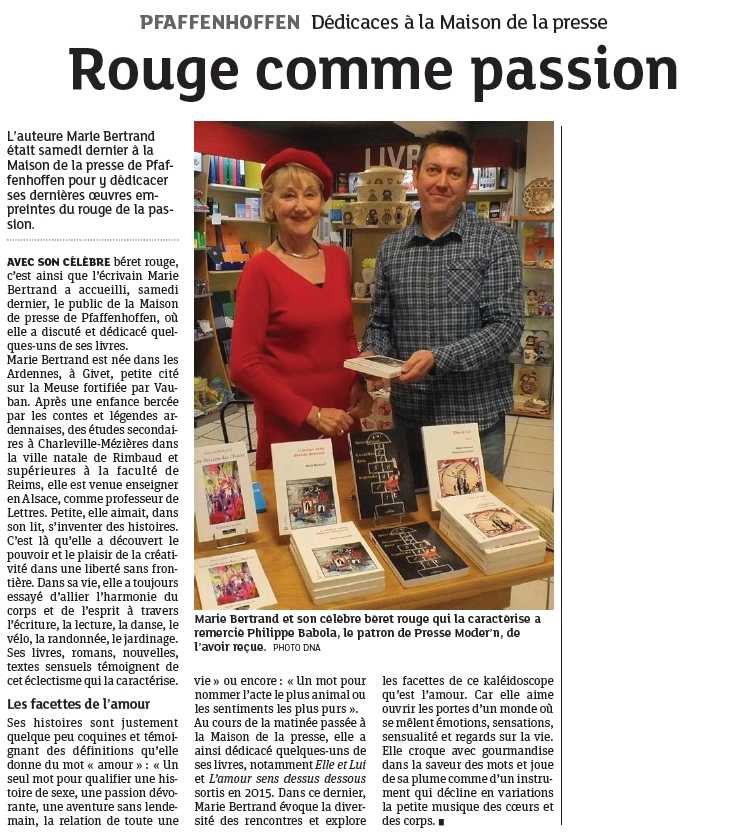 PFAFFENHOFFEN Dédicaces à la Maison de la presse

Rouge comme passion

L'auteure Marie Bertrand était samedi dernier à la Maison de la presse de Pfaffenhoffen pour y dédicacer ses dernières œuvres empreintes du rouge de la passion.

AVEC SON CÉLÈBRE béret rouge, c'est ainsi que l'écrivain Marie Bertrand a accueilli, samedi dernier, le public de la Maison de presse de Pfaffenhoffen, où elle a discuté et dédicacé quelques-uns de ses livres.
Marie Bertrand est née dans les Ardennes, à Givet, petite cité sur la Meuse fortifiée par Vauban. Après une enfance bercée par les contes et légendes ardennaises, des études secondaires à Charleville-Mézières dans la ville natale de Rimbaud et supérieures à la faculté de Reims, elle est venue enseigner en Alsace, comme professeur de Lettres. Petite, elle aimait, dans son lit, s'inventer des histoires. C'est là qu'elle a découvert le pouvoir et le plaisir de la créativité dans une liberté sans frontière. Dans sa vie, elle a toujours essayé d'allier l'harmonie du corps et de l'esprit à travers l'écriture, la lecture, la danse, le vélo, la randonnée, le jardinage. Ses livres, romans, nouvelles, textes sensuels témoignent de cet éclectisme qui la caractérise.

Les facettes de l'amour

Ses histoires sont justement quelque peu coquines et témoignant des définitions qu'elle donne du mot « amour » : « Un seul mot pour qualifier une histoire de sexe, une passion dévorante, une aventure sans lendemain, la relation de toute une vie » ou encore : « Un mot pour nommer l'acte le plus animal ou les sentiments les plus purs ».
Au cours de la matinée passée à la Maison de la presse, elle a ainsi dédicacé quelques-uns de ses livres, notamment Elle et Lui et L'amour sens dessus dessous sortis en 2015. Dans ce dernier, Marie Bertrand évoque la diversité des rencontres et explore les facettes de ce kaléidoscope qu'est l'amour. Car elle aime ouvrir les portes d'un monde où se mêlent émotions, sensations, sensualité et regards sur la vie. Elle croque avec gourmandise dans la saveur des mots et joue de sa plume comme d'un instrument qui décline en variations la petite musique des cœurs et des corps. ■

LIVR

Marie Bertrand et son célèbre béret rouge qui la caractérise a remercié Philippe Babola, le patron de Presse Moder'n, de l'avoir reçue. PHOTO DNA